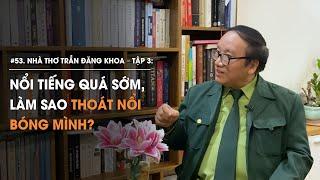 #53. NHÀ THƠ TRẦN ĐĂNG KHOA - TẬP 3:

NỔI TIẾNG QUÁ SỚM, LÀM SAO THOÁT NỔI BÓNG MÌNH?